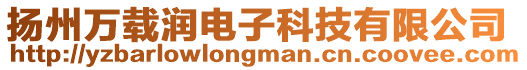 扬州万载润电子科技有限公司
http://yzbarlowlongman.cn.coovee.com